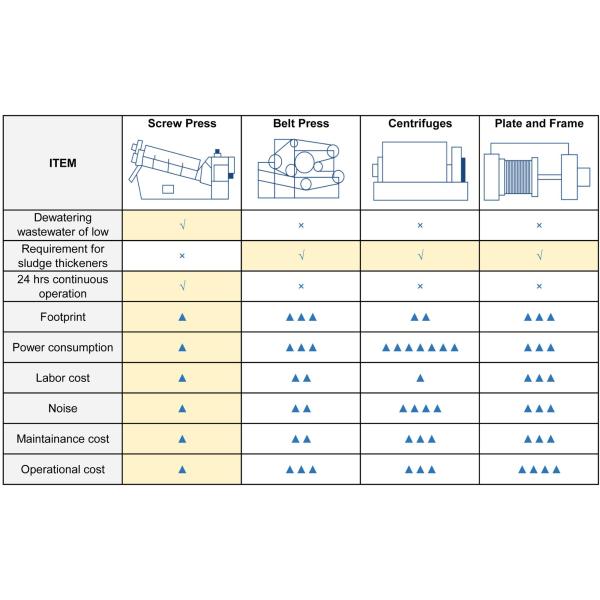 | ITEM | Screw Press | Belt Press | Centrifuges | Plate and Frame |
|---|---|---|---|---|
| Dewatering wastewater of low | √ | × | × | × |
| Requirement for sludge thickeners | × | √ | √ | √ |
| 24 hrs continuous operation | √ | × | × | × |
| Footprint | ▲ | ▲▲▲ | ▲▲ | ▲▲▲ |
| Power consumption | ▲ | ▲▲▲ | ▲▲▲▲▲▲▲ | ▲▲▲ |
| Labor cost | ▲ | ▲▲ | ▲ | ▲▲▲ |
| Noise | ▲ | ▲▲ | ▲▲▲▲ | ▲▲▲ |
| Maintainance cost | ▲ | ▲▲ | ▲▲▲ | ▲▲▲ |
| Operational cost | ▲ | ▲▲▲ | ▲▲▲ | ▲▲▲▲ |